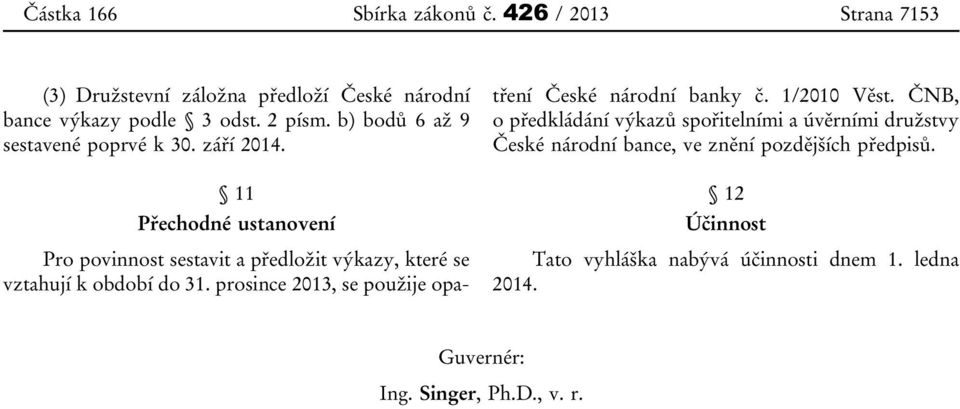 Částka 166 Sbírka zákonů č. 426 / 2013 Strana 7153

(3) Družstevní záložna předloží České národní bance výkazy podle § 3 odst. 2 písm. b) bodů 6 až 9 sestavené poprvé k 30. září 2014.

§ 11
Přechodné ustanovení

Pro povinnost sestavit a předložit výkazy, které se vztahují k období do 31. prosince 2013, se použije opatření České národní banky č. 1/2010 Věst. ČNB, o předkládání výkazů spořitelními a úvěrními družstvy České národní bance, ve znění pozdějších předpisů.

§ 12
Účinnost

Tato vyhláška nabývá účinnosti dnem 1. ledna 2014.

Guvernér:
Ing. Singer, Ph.D., v. r.